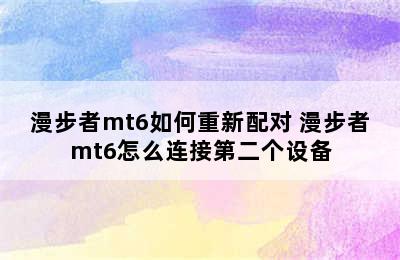 漫步者mt6如何重新配对 漫步者mt6怎么连接第二个设备